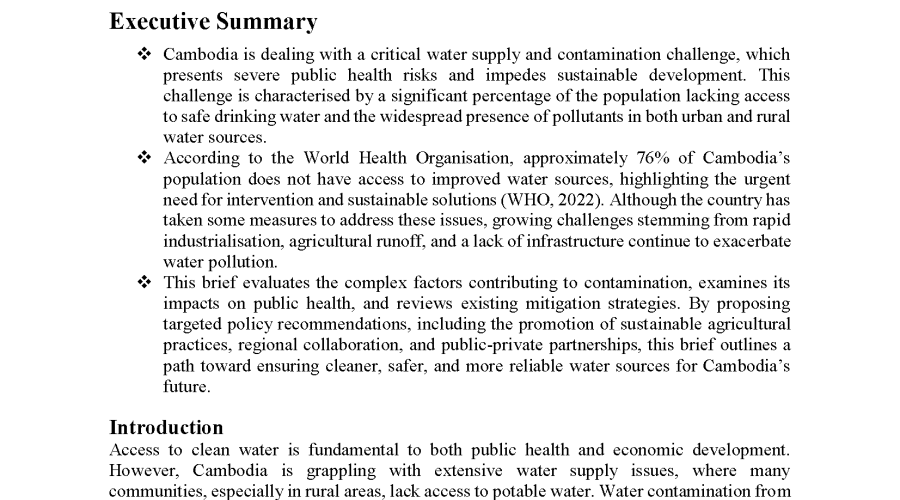 Executive Summary

❖ Cambodia is dealing with a critical water supply and contamination challenge, which presents severe public health risks and impedes sustainable development. This challenge is characterised by a significant percentage of the population lacking access to safe drinking water and the widespread presence of pollutants in both urban and rural water sources.

❖ According to the World Health Organisation, approximately 76% of Cambodia's population does not have access to improved water sources, highlighting the urgent need for intervention and sustainable solutions (WHO, 2022). Although the country has taken some measures to address these issues, growing challenges stemming from rapid industrialisation, agricultural runoff, and a lack of infrastructure continue to exacerbate water pollution.

❖ This brief evaluates the complex factors contributing to contamination, examines its impacts on public health, and reviews existing mitigation strategies. By proposing targeted policy recommendations, including the promotion of sustainable agricultural practices, regional collaboration, and public-private partnerships, this brief outlines a path toward ensuring cleaner, safer, and more reliable water sources for Cambodia's future.

Introduction

Access to clean water is fundamental to both public health and economic development. However, Cambodia is grappling with extensive water supply issues, where many communities, especially in rural areas, lack access to potable water. Water contamination from